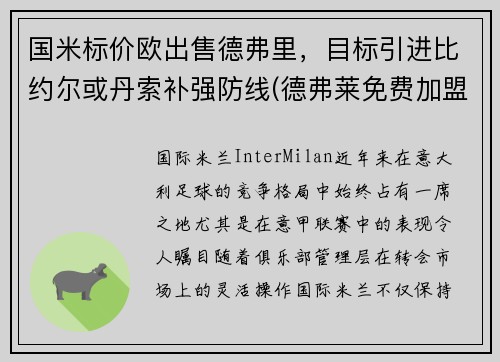 国米标价欧出售德弗里，目标引进比约尔或丹索补强防线(德弗莱免费加盟

国际米兰InterMilan近年来在意大利足球的竞争格局中始终占有一席之地尤其是在意甲联赛中的表现令人瞩目随着俱乐部管理层在转会市场上的灵活操作国际米兰不仅保持